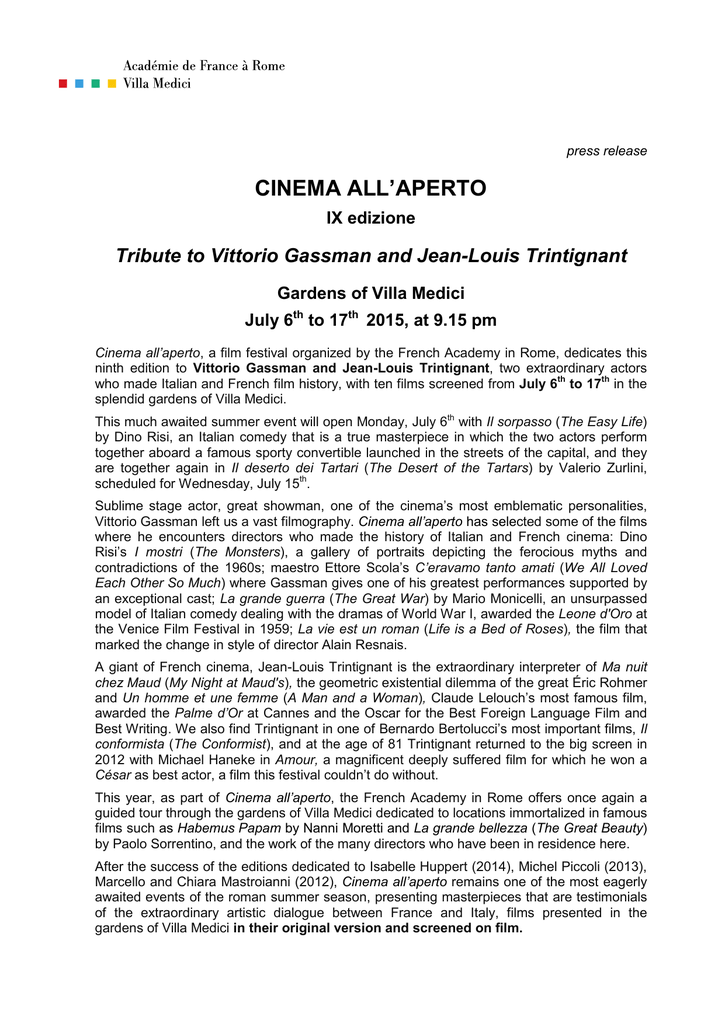 Académie de France à Rome
Villa Medici

press release

CINEMA ALL'APERTO
IX edizione

Tribute to Vittorio Gassman and Jean-Louis Trintignant

Gardens of Villa Medici
July 6$^{th}$ to 17$^{th}$ 2015, at 9.15 pm

Cinema all'aperto, a film festival organized by the French Academy in Rome, dedicates this ninth edition to Vittorio Gassman and Jean-Louis Trintignant, two extraordinary actors who made Italian and French film history, with ten films screened from July 6$^{th}$ to 17$^{th}$ in the splendid gardens of Villa Medici.

This much awaited summer event will open Monday, July 6$^{th}$ with Il sorpasso (The Easy Life) by Dino Risi, an Italian comedy that is a true masterpiece in which the two actors perform together aboard a famous sporty convertible launched in the streets of the capital, and they are together again in Il deserto dei Tartari (The Desert of the Tartars) by Valerio Zurlini, scheduled for Wednesday, July 15$^{th}$.

Sublime stage actor, great showman, one of the cinema's most emblematic personalities, Vittorio Gassman left us a vast filmography. Cinema all'aperto has selected some of the films where he encounters directors who made the history of Italian and French cinema: Dino Risi's I mostri (The Monsters), a gallery of portraits depicting the ferocious myths and contradictions of the 1960s; maestro Ettore Scola's C'eravamo tanto amati (We All Loved Each Other So Much) where Gassman gives one of his greatest performances supported by an exceptional cast; La grande guerra (The Great War) by Mario Monicelli, an unsurpassed model of Italian comedy dealing with the dramas of World War I, awarded the Leone d'Oro at the Venice Film Festival in 1959; La vie est un roman (Life is a Bed of Roses), the film that marked the change in style of director Alain Resnais.

A giant of French cinema, Jean-Louis Trintignant is the extraordinary interpreter of Ma nuit chez Maud (My Night at Maud's), the geometric existential dilemma of the great Éric Rohmer and Un homme et une femme (A Man and a Woman), Claude Lelouch's most famous film, awarded the Palme d'Or at Cannes and the Oscar for the Best Foreign Language Film and Best Writing. We also find Trintignant in one of Bernardo Bertolucci's most important films, Il conformista (The Conformist), and at the age of 81 Trintignant returned to the big screen in 2012 with Michael Haneke in Amour, a magnificent deeply suffered film for which he won a César as best actor, a film this festival couldn't do without.

This year, as part of Cinema all'aperto, the French Academy in Rome offers once again a guided tour through the gardens of Villa Medici dedicated to locations immortalized in famous films such as Habemus Papam by Nanni Moretti and La grande bellezza (The Great Beauty) by Paolo Sorrentino, and the work of the many directors who have been in residence here.

After the success of the editions dedicated to Isabelle Huppert (2014), Michel Piccoli (2013), Marcello and Chiara Mastroianni (2012), Cinema all'aperto remains one of the most eagerly awaited events of the roman summer season, presenting masterpieces that are testimonials of the extraordinary artistic dialogue between France and Italy, films presented in the gardens of Villa Medici in their original version and screened on film.